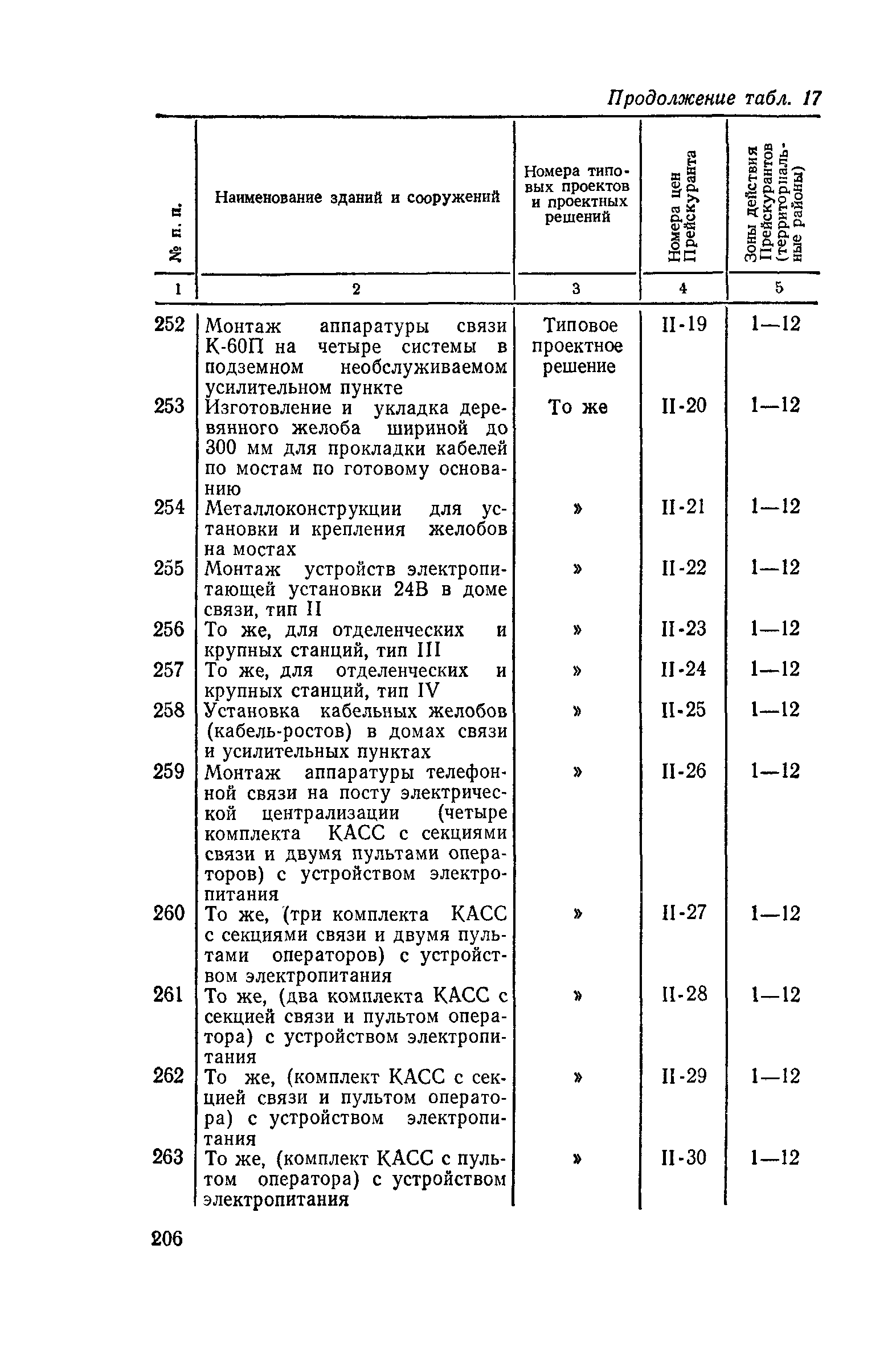 Продолжение табл. 17

| № п. п. | Наименование зданий и сооружений | Номера типовых проектов и проектных решений | Номера цен Прейскуранта | Зоны действия Прейскурантов (территориальные районы) |
|---|---|---|---|---|
| 1 | 2 | 3 | 4 | 5 |
| 252 | Монтаж аппаратуры связи К-60П на четыре системы в подземном необслуживаемом усилительном пункте | Типовое проектное решение | II-19 | 1—12 |
| 253 | Изготовление и укладка деревянного желоба шириной до 300 мм для прокладки кабелей по мостам по готовому основанию | То же | II-20 | 1—12 |
| 254 | Металлоконструкции для установки и крепления желобов на мостах | » | II-21 | 1—12 |
| 255 | Монтаж устройств электропитающей установки 24В в доме связи, тип II | » | II-22 | 1—12 |
| 256 | То же, для отделенческих и крупных станций, тип III | » | II-23 | 1—12 |
| 257 | То же, для отделенческих и крупных станций, тип IV | » | II-24 | 1—12 |
| 258 | Установка кабельных желобов (кабель-ростов) в домах связи и усилительных пунктах | » | II-25 | 1—12 |
| 259 | Монтаж аппаратуры телефонной связи на посту электрической централизации (четыре комплекта КАСС с секциями связи и двумя пультами операторов) с устройством электропитания | » | II-26 | 1—12 |
| 260 | То же, (три комплекта КАСС с секциями связи и двумя пультами операторов) с устройством электропитания | » | II-27 | 1—12 |
| 261 | То же, (два комплекта КАСС с секцией связи и пультом оператора) с устройством электропитания | » | II-28 | 1—12 |
| 262 | То же, (комплект КАСС с секцией связи и пультом оператора) с устройством электропитания | » | II-29 | 1—12 |
| 263 | То же, (комплект КАСС с пультом оператора) с устройством электропитания | » | II-30 | 1—12 |

206